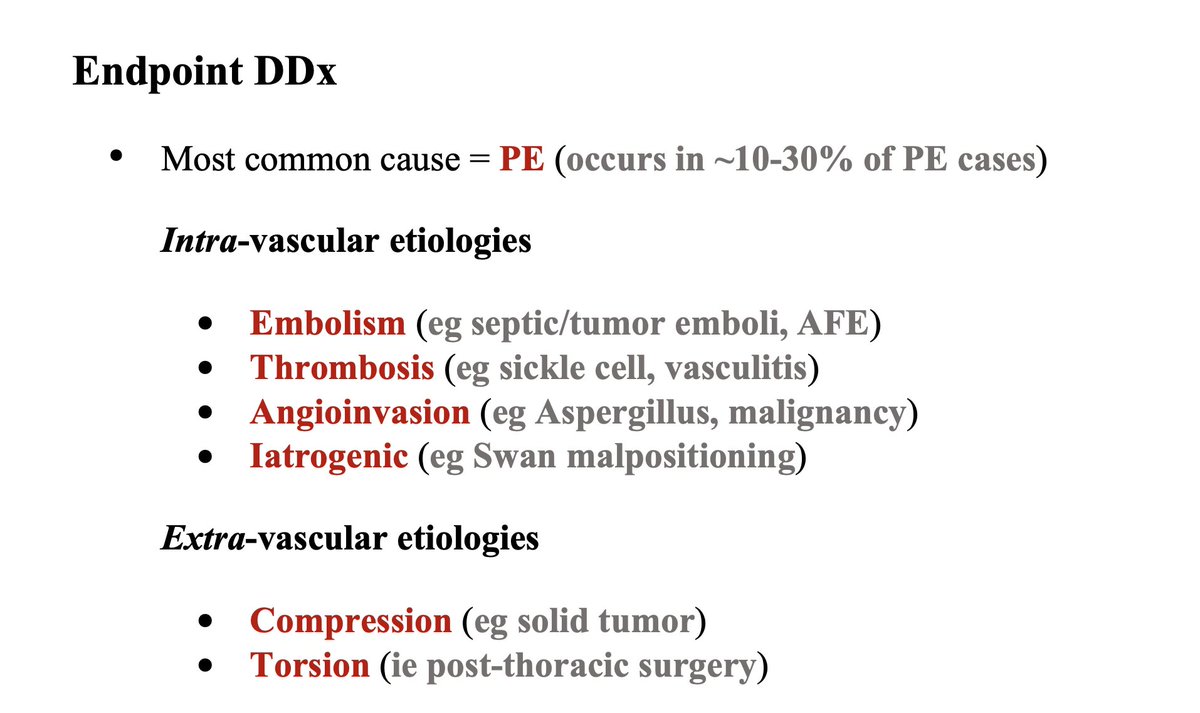 Endpoint DDx

• Most common cause = PE (occurs in ~10-30% of PE cases)

Intra-vascular etiologies

• Embolism (eg septic/tumor emboli, AFE)
• Thrombosis (eg sickle cell, vasculitis)
• Angioinvasion (eg Aspergillus, malignancy)
• Iatrogenic (eg Swan malpositioning)

Extra-vascular etiologies

• Compression (eg solid tumor)
• Torsion (ie post-thoracic surgery)